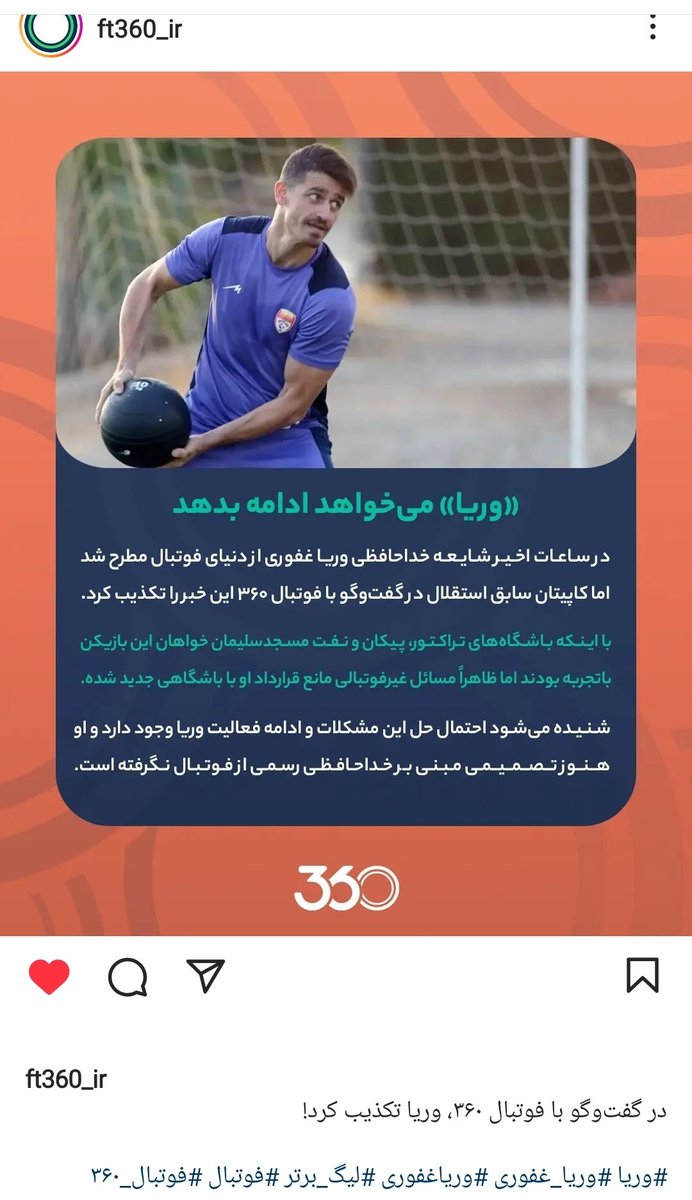 ft360_ir

«وریا» می‌خواهد ادامه بدهد

در ساعات اخیر شایعه خداحافظی وریا غفوری از دنیای فوتبال مطرح شد اما کاپیتان سابق استقلال در گفت‌وگو با فوتبال ۳۶۰ این خبر را تکذیب کرد.

با اینکه باشگاه‌های تراکتور، پیکان و نفت مسجدسلیمان خواهان این بازیکن باتجربه بودند اما ظاهراً مسائل غیرفوتبالی مانع قرارداد او با باشگاهی جدید شده.

شنیده می‌شود احتمال حل این مشکلات و ادامه فعالیت وریا وجود دارد و او هنوز تصمیمی مبنی بر خداحافظی رسمی از فوتبال نگرفته است.

360

ft360_ir

در گفت‌وگو با فوتبال ۳۶۰، وریا تکذیب کرد!

#وریا #وریا_غفوری #وریاغفوری #لیگ_برتر #فوتبال #فوتبال_۳۶۰